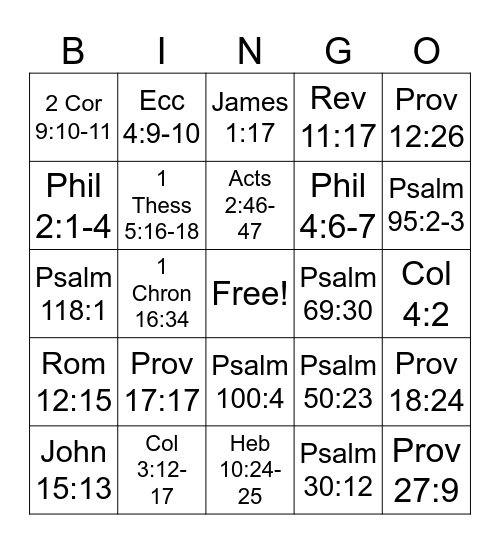 | B | I | N | G | O |
|---|---|---|---|---|
| 2 Cor 9:10-11 | Ecc 4:9-10 | James 1:17 | Rev 11:17 | Prov 12:26 |
| Phil 2:1-4 | 1 Thess 5:16-18 | Acts 2:46-47 | Phil 4:6-7 | Psalm 95:2-3 |
| Psalm 118:1 | 1 Chron 16:34 | Free! | Psalm 69:30 | Col 4:2 |
| Rom 12:15 | Prov 17:17 | Psalm 100:4 | Psalm 50:23 | Prov 18:24 |
| John 15:13 | Col 3:12-17 | Heb 10:24-25 | Psalm 30:12 | Prov 27:9 |